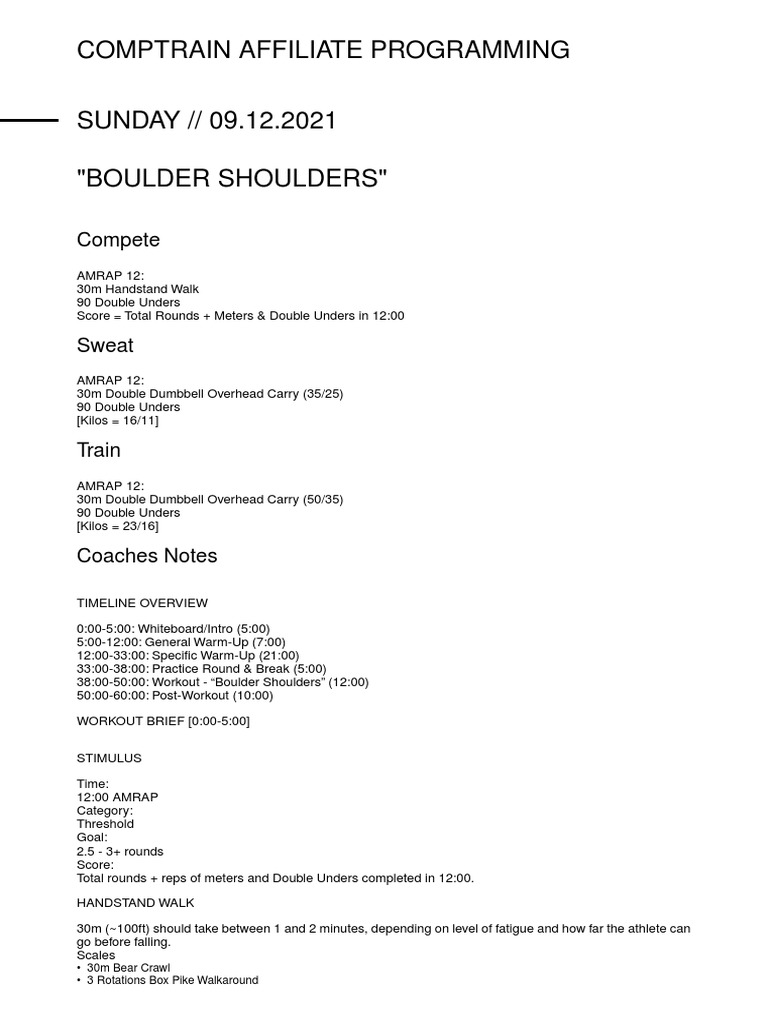 COMPTRAIN AFFILIATE PROGRAMMING

SUNDAY // 09.12.2021

"BOULDER SHOULDERS"

Compete

AMRAP 12:
30m Handstand Walk
90 Double Unders
Score = Total Rounds + Meters & Double Unders in 12:00

Sweat

AMRAP 12:
30m Double Dumbbell Overhead Carry (35/25)
90 Double Unders
[Kilos = 16/11]

Train

AMRAP 12:
30m Double Dumbbell Overhead Carry (50/35)
90 Double Unders
[Kilos = 23/16]

Coaches Notes

TIMELINE OVERVIEW

0:00-5:00: Whiteboard/Intro (5:00)
5:00-12:00: General Warm-Up (7:00)
12:00-33:00: Specific Warm-Up (21:00)
33:00-38:00: Practice Round & Break (5:00)
38:00-50:00: Workout - “Boulder Shoulders” (12:00)
50:00-60:00: Post-Workout (10:00)

WORKOUT BRIEF [0:00-5:00]

STIMULUS

Time:
12:00 AMRAP
Category:
Threshold
Goal:
2.5 - 3+ rounds
Score:
Total rounds + reps of meters and Double Unders completed in 12:00.

HANDSTAND WALK

30m (~100ft) should take between 1 and 2 minutes, depending on level of fatigue and how far the athlete can go before falling.
Scales
• 30m Bear Crawl
• 3 Rotations Box Pike Walkaround